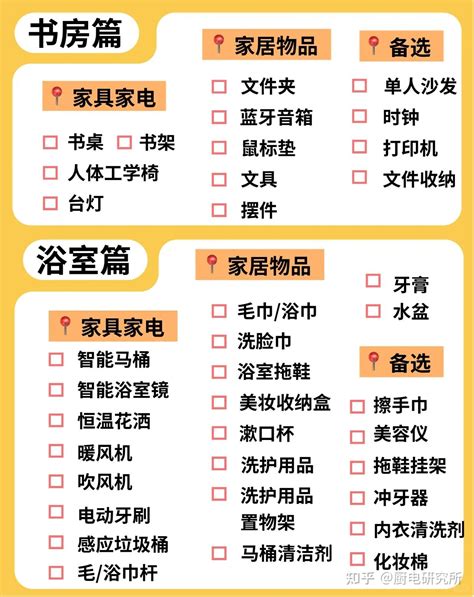 书房篇

家具家电
☐ 书桌 ☐ 书架
☐ 人体工学椅
☐ 台灯

家居物品
☐ 文件夹
☐ 蓝牙音箱
☐ 鼠标垫
☐ 文具
☐ 摆件

备选
☐ 单人沙发
☐ 时钟
☐ 打印机
☐ 文件收纳

浴室篇

家具家电
☐ 智能马桶
☐ 智能浴室镜
☐ 恒温花洒
☐ 暖风机
☐ 吹风机
☐ 电动牙刷
☐ 感应垃圾桶
☐ 毛/浴巾杆

家居物品
☐ 毛巾/浴巾
☐ 洗脸巾
☐ 浴室拖鞋
☐ 美妆收纳盒
☐ 漱口杯
☐ 洗护用品
☐ 洗护用品置物架
☐ 马桶清洁剂

☐ 牙膏
☐ 水盆

备选
☐ 擦手巾
☐ 美容仪
☐ 拖鞋挂架
☐ 冲牙器
☐ 内衣清洗剂
☐ 化妆棉

知乎 @厨电研究所